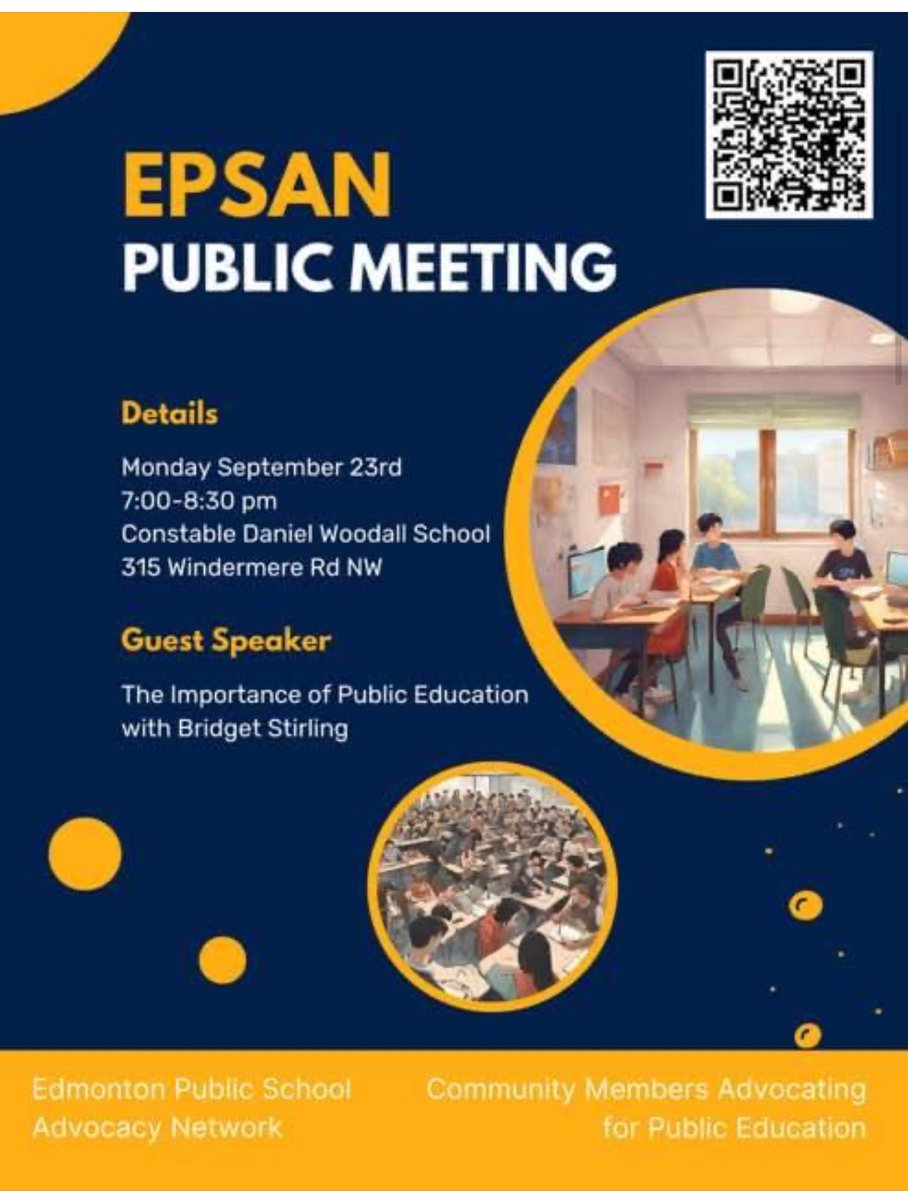 EPSAN
PUBLIC MEETING

Details

Monday September 23rd
7:00-8:30 pm
Constable Daniel Woodall School
315 Windermere Rd NW

Guest Speaker

The Importance of Public Education with Bridget Stirling

Edmonton Public School Advocacy Network

Community Members Advocating for Public Education